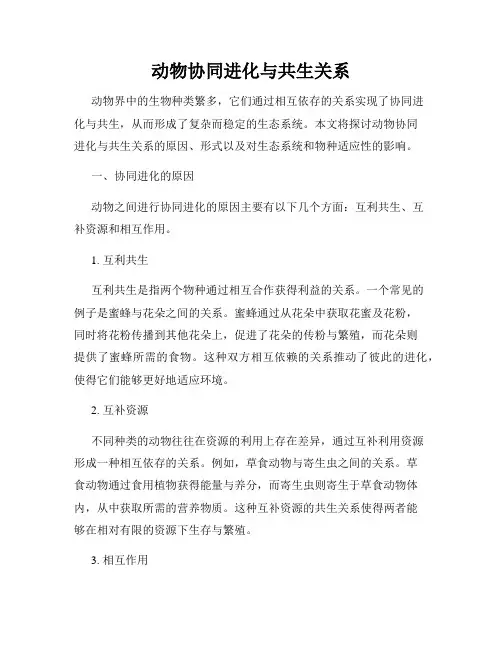 动物协同进化与共生关系

动物界中的生物种类繁多，它们通过相互依存的关系实现了协同进化与共生，从而形成了复杂而稳定的生态系统。本文将探讨动物协同进化与共生关系的原因、形式以及对生态系统和物种适应性的影响。

一、协同进化的原因

动物之间进行协同进化的原因主要有以下几个方面：互利共生、互补资源和相互作用。

1. 互利共生

互利共生是指两个物种通过相互合作获得利益的关系。一个常见的例子是蜜蜂与花朵之间的关系。蜜蜂通过从花朵中获取花蜜及花粉，同时将花粉传播到其他花朵上，促进了花朵的传粉与繁殖，而花朵则提供了蜜蜂所需的食物。这种双方相互依赖的关系推动了彼此的进化，使得它们能够更好地适应环境。

2. 互补资源

不同种类的动物往往在资源的利用上存在差异，通过互补利用资源形成一种相互依存的关系。例如，草食动物与寄生虫之间的关系。草食动物通过食用植物获得能量与养分，而寄生虫则寄生于草食动物体内，从中获取所需的营养物质。这种互补资源的共生关系使得两者能够在相对有限的资源下生存与繁殖。

3. 相互作用